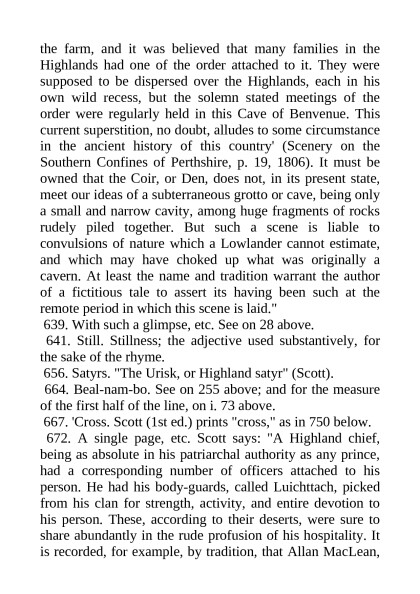 the farm, and it was believed that many families in the Highlands had one of the order attached to it. They were supposed to be dispersed over the Highlands, each in his own wild recess, but the solemn stated meetings of the order were regularly held in this Cave of Benvenue. This current superstition, no doubt, alludes to some circumstance in the ancient history of this country' (Scenery on the Southern Confines of Perthshire, p. 19, 1806). It must be owned that the Coir, or Den, does not, in its present state, meet our ideas of a subterraneous grotto or cave, being only a small and narrow cavity, among huge fragments of rocks rudely piled together. But such a scene is liable to convulsions of nature which a Lowlander cannot estimate, and which may have choked up what was originally a cavern. At least the name and tradition warrant the author of a fictitious tale to assert its having been such at the remote period in which this scene is laid."

639. With such a glimpse, etc. See on 28 above.

641. Still. Stillness; the adjective used substantively, for the sake of the rhyme.

656. Satyrs. "The Urisk, or Highland satyr" (Scott).

664. Beal-nam-bo. See on 255 above; and for the measure of the first half of the line, on i. 73 above.

667. 'Cross. Scott (1st ed.) prints "cross," as in 750 below.

672. A single page, etc. Scott says: "A Highland chief, being as absolute in his patriarchal authority as any prince, had a corresponding number of officers attached to his person. He had his body-guards, called Luichttach, picked from his clan for strength, activity, and entire devotion to his person. These, according to their deserts, were sure to share abundantly in the rude profusion of his hospitality. It is recorded, for example, by tradition, that Allan MacLean,